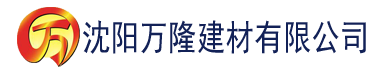 万 沈阳万隆建材有限公司